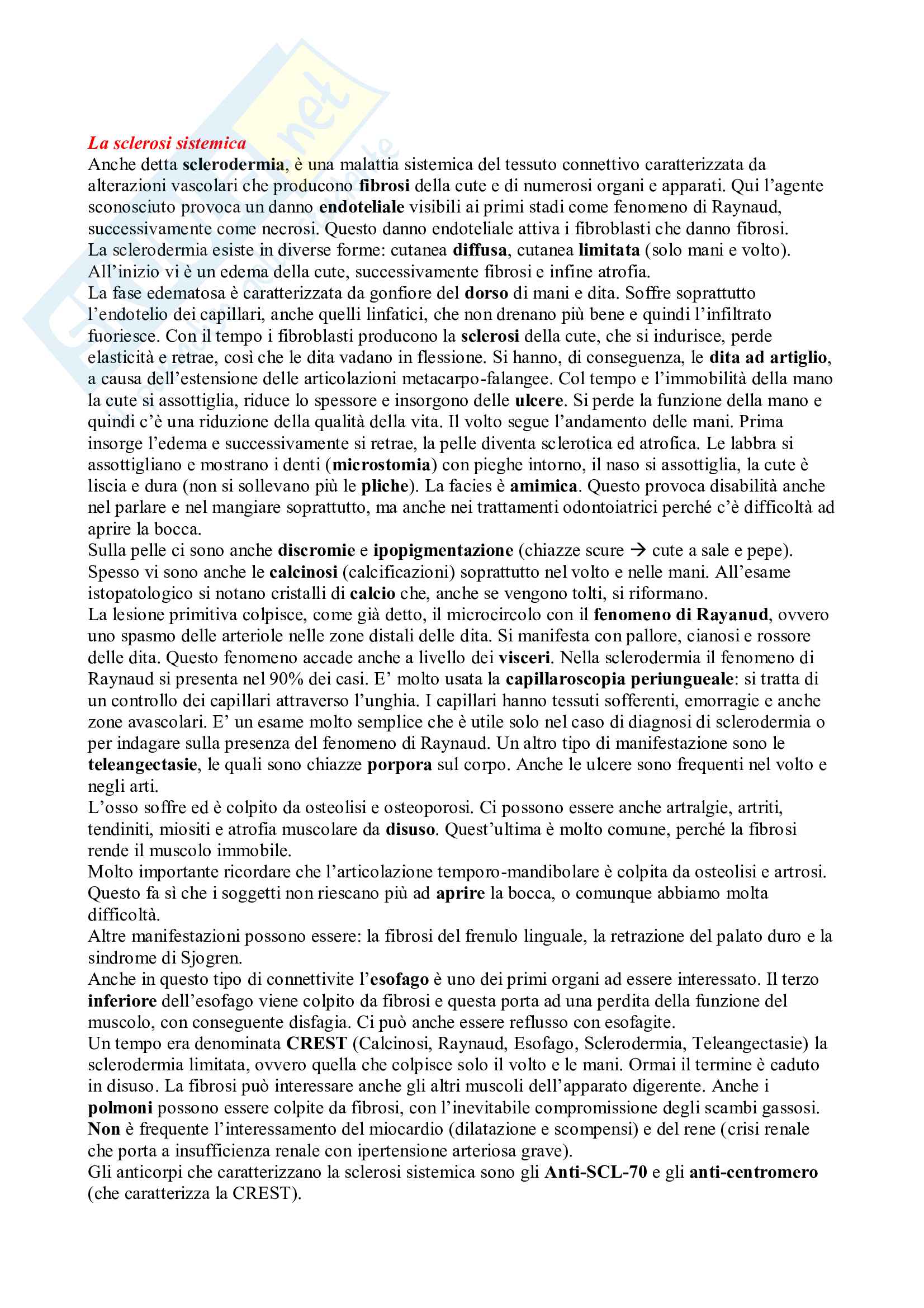 La sclerosi sistemica
Anche detta sclerodermia, è una malattia sistemica del tessuto connettivo caratterizzata da alterazioni vascolari che producono fibrosi della cute e di numerosi organi e apparati. Qui l'agente sconosciuto provoca un danno endoteliale visibili ai primi stadi come fenomeno di Raynaud, successivamente come necrosi. Questo danno endoteliale attiva i fibroblasti che danno fibrosi.
La sclerodermia esiste in diverse forme: cutanea diffusa, cutanea limitata (solo mani e volto).
All'inizio vi è un edema della cute, successivamente fibrosi e infine atrofia.
La fase edematosa è caratterizzata da gonfiore del dorso di mani e dita. Soffre soprattutto l'endotelio dei capillari, anche quelli linfatici, che non drenano più bene e quindi l'infiltrato fuoriesce. Con il tempo i fibroblasti producono la sclerosi della cute, che si indurisce, perde elasticità e retrae, così che le dita vadano in flessione. Si hanno, di conseguenza, le dita ad artiglio, a causa dell'estensione delle articolazioni metacarpo-falangee. Col tempo e l'immobilità della mano la cute si assottiglia, riduce lo spessore e insorgono delle ulcere. Si perde la funzione della mano e quindi c'è una riduzione della qualità della vita. Il volto segue l'andamento delle mani. Prima insorge l'edema e successivamente si retrae, la pelle diventa sclerotica ed atrofica. Le labbra si assottigliano e mostrano i denti (microstomia) con pieghe intorno, il naso si assottiglia, la cute è liscia e dura (non si sollevano più le pliche). La facies è amimica. Questo provoca disabilità anche nel parlare e nel mangiare soprattutto, ma anche nei trattamenti odontoiatrici perché c'è difficoltà ad aprire la bocca.
Sulla pelle ci sono anche discromie e ipopigmentazione (chiazze scure → cute a sale e pepe).
Spesso vi sono anche le calcinosi (calcificazioni) soprattutto nel volto e nelle mani. All'esame istopatologico si notano cristalli di calcio che, anche se vengono tolti, si riformano.
La lesione primitiva colpisce, come già detto, il microcircolo con il fenomeno di Rayanud, ovvero uno spasmo delle arteriole nelle zone distali delle dita. Si manifesta con pallore, cianosi e rossore delle dita. Questo fenomeno accade anche a livello dei visceri. Nella sclerodermia il fenomeno di Raynaud si presenta nel 90% dei casi. E' molto usata la capillaroscopia periungueale: si tratta di un controllo dei capillari attraverso l'unghia. I capillari hanno tessuti sofferenti, emorragie e anche zone avascolari. E' un esame molto semplice che è utile solo nel caso di diagnosi di sclerodermia o per indagare sulla presenza del fenomeno di Raynaud. Un altro tipo di manifestazione sono le teleangectasie, le quali sono chiazze porpora sul corpo. Anche le ulcere sono frequenti nel volto e negli arti.
L'osso soffre ed è colpito da osteolisi e osteoporosi. Ci possono essere anche artralgie, artriti, tendiniti, miositi e atrofia muscolare da disuso. Quest'ultima è molto comune, perché la fibrosi rende il muscolo immobile.
Molto importante ricordare che l'articolazione temporo-mandibolare è colpita da osteolisi e artrosi. Questo fa sì che i soggetti non riescano più ad aprire la bocca, o comunque abbiamo molta difficoltà.
Altre manifestazioni possono essere: la fibrosi del frenulo linguale, la retrazione del palato duro e la sindrome di Sjogren.
Anche in questo tipo di connettivite l'esofago è uno dei primi organi ad essere interessato. Il terzo inferiore dell'esofago viene colpito da fibrosi e questa porta ad una perdita della funzione del muscolo, con conseguente disfagia. Ci può anche essere reflusso con esofagite.
Un tempo era denominata CREST (Calcinosi, Raynaud, Esofago, Sclerodermia, Teleangectasie) la sclerodermia limitata, ovvero quella che colpisce solo il volto e le mani. Ormai il termine è caduto in disuso. La fibrosi può interessare anche gli altri muscoli dell'apparato digerente. Anche i polmoni possono essere colpite da fibrosi, con l'inevitabile compromissione degli scambi gassosi. Non è frequente l'interessamento del miocardio (dilatazione e scompensi) e del rene (crisi renale che porta a insufficienza renale con ipertensione arteriosa grave).
Gli anticorpi che caratterizzano la sclerosi sistemica sono gli Anti-SCL-70 e gli anti-centromero (che caratterizza la CREST).